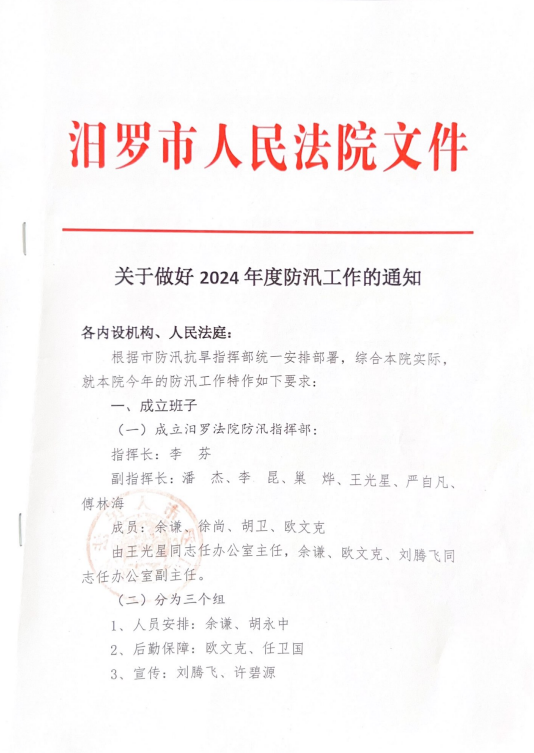 汨罗市人民法院文件

关于做好 2024 年度防汛工作的通知

各内设机构、人民法庭：

根据市防汛抗旱指挥部统一安排部署，综合本院实际，就本院今年的防汛工作特作如下要求：

一、成立班子

（一）成立汨罗法院防汛指挥部：

指挥长：李　芬

副指挥长：潘　杰、李　昆、巢　烨、王光星、严自凡、傅林海

成员：余谦、徐尚、胡卫、欧文克

由王光星同志任办公室主任，余谦、欧文克、刘腾飞同志任办公室副主任。

（二）分为三个组

1、人员安排：余谦、胡永中

2、后勤保障：欧文克、任卫国

3、宣传：刘腾飞、许碧源